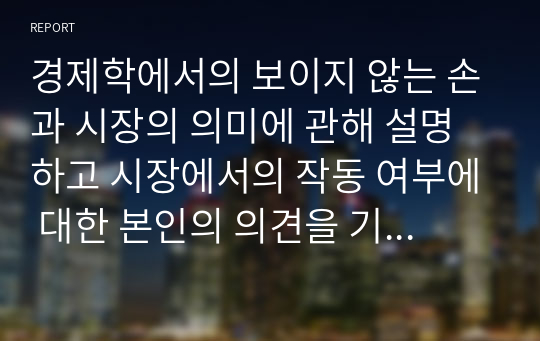 REPORT

경제학에서의 보이지 않는 손과 시장의 의미에 관해 설명하고 시장에서의 작동 여부에 대한 본인의 의견을 기...